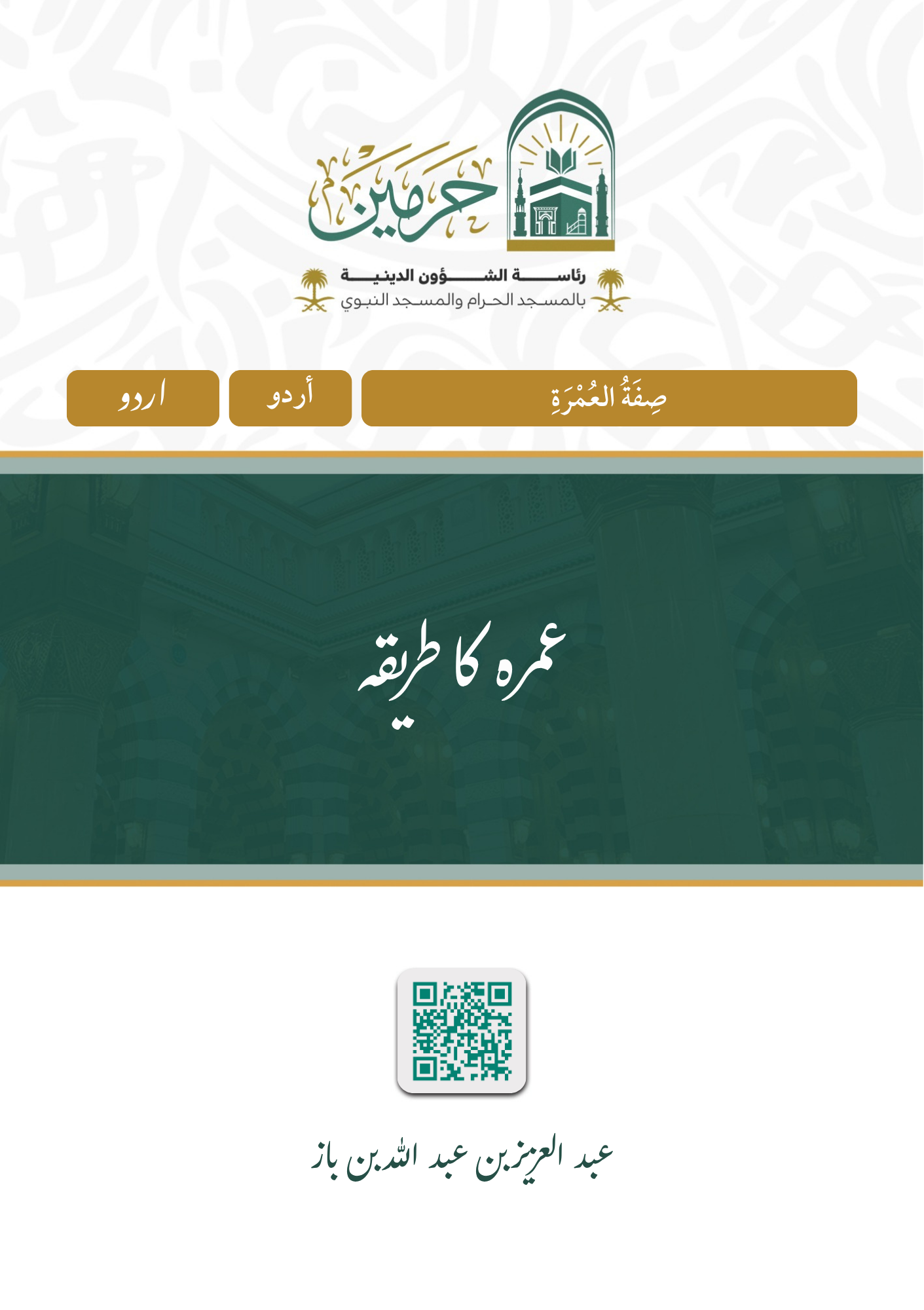 حرمين

رئاسة الشؤون الدينية
بالمسجد الحرام والمسجد النبوي

صِفَةُ العُمْرَةِ

أردو

اردو

عمرہ کا طریقہ

عبد العزیز بن عبد اللہ بن باز